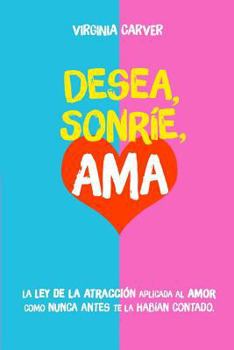 VIRGINIA CARVER

DESEA, SONRÍE, AMA

LA LEY DE LA ATRACCIÓN APLICADA AL AMOR COMO NUNCA ANTES TE LA HABÍAN CONTADO.